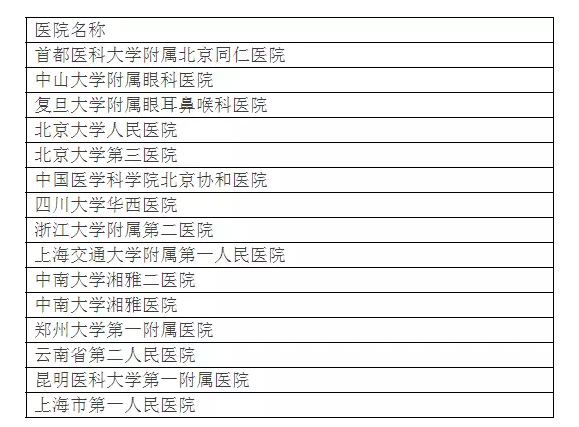 | 医院名称 |
|---|
| 首都医科大学附属北京同仁医院 |
| 中山大学附属眼科医院 |
| 复旦大学附属眼耳鼻喉科医院 |
| 北京大学人民医院 |
| 北京大学第三医院 |
| 中国医学科学院北京协和医院 |
| 四川大学华西医院 |
| 浙江大学附属第二医院 |
| 上海交通大学附属第一人民医院 |
| 中南大学湘雅二医院 |
| 中南大学湘雅医院 |
| 郑州大学第一附属医院 |
| 云南省第二人民医院 |
| 昆明医科大学第一附属医院 |
| 上海市第一人民医院 |